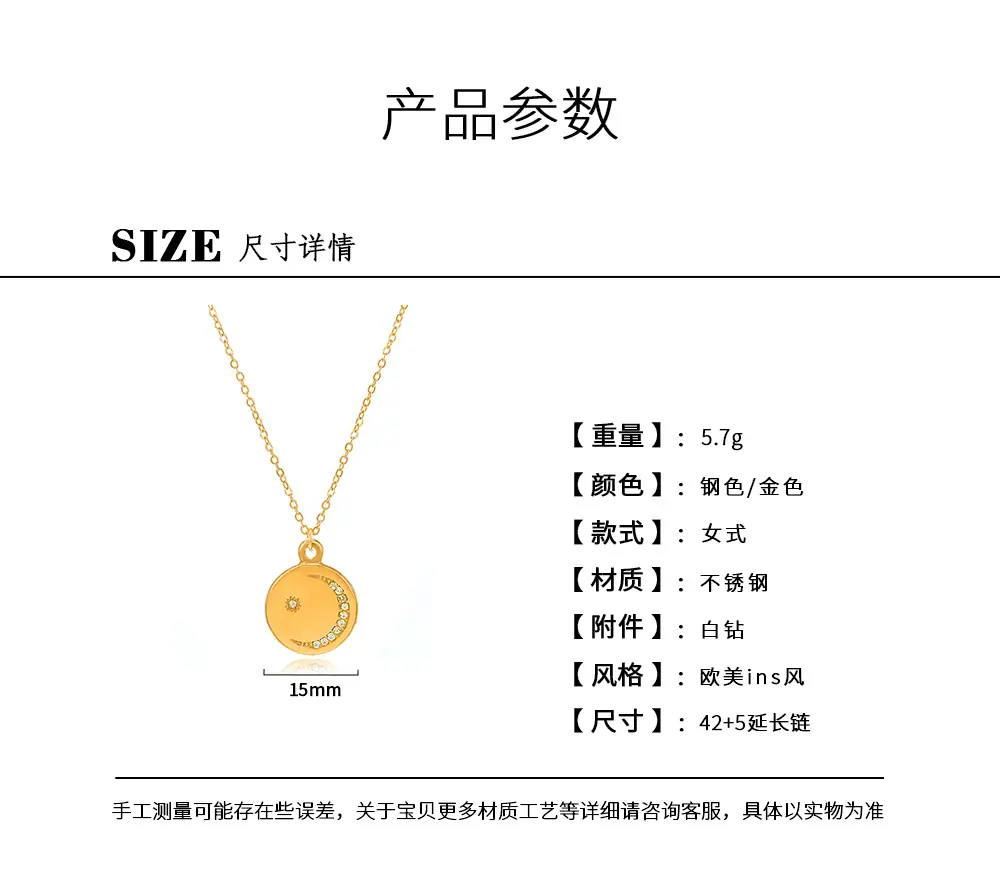 产品参数

SIZE 尺寸详情

15mm

【重量】: 5.7g

【颜色】: 钢色/金色

【款式】: 女式

【材质】: 不锈钢

【附件】: 白钻

【风格】: 欧美ins风

【尺寸】: 42+5延长链

手工测量可能存在些误差，关于宝贝更多材质工艺等详细请咨询客服，具体以实物为准